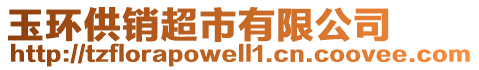 玉环供销超市有限公司
http://tzflorapowell1.cn.coovee.com